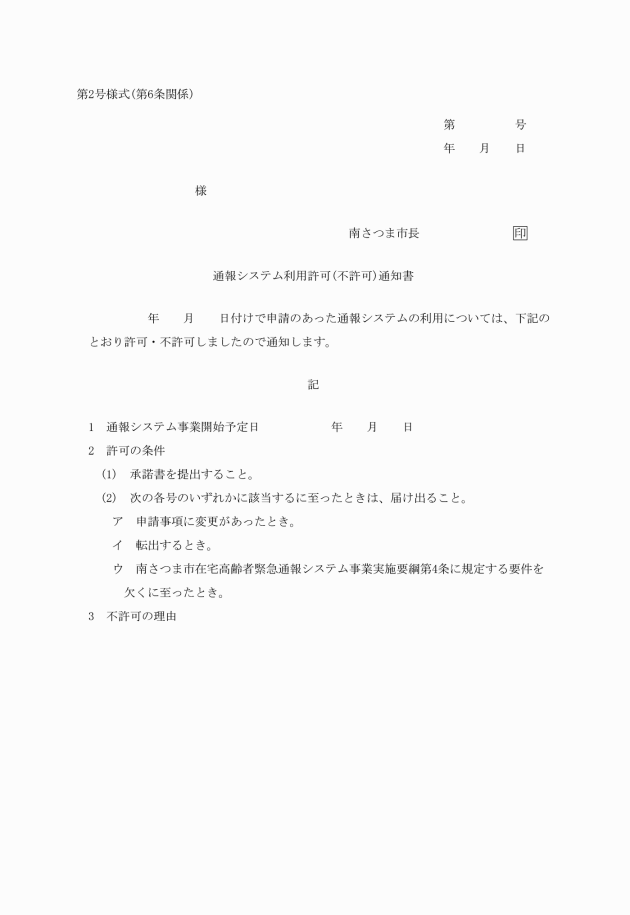 第2号様式(第6条関係)

第　　号
年　月　日

様

南さつま市長　　　　印

通報システム利用許可(不許可)通知書

年　月　日付けで申請のあった通報システムの利用については、下記のとおり許可・不許可しましたので通知します。

記

1　通報システム事業開始予定日　　年　月　日
2　許可の条件
(1)　承諾書を提出すること。
(2)　次の各号のいずれかに該当するに至ったときは、届け出ること。
ア　申請事項に変更があったとき。
イ　転出するとき。
ウ　南さつま市在宅高齢者緊急通報システム事業実施要綱第4条に規定する要件を欠くに至ったとき。
3　不許可の理由